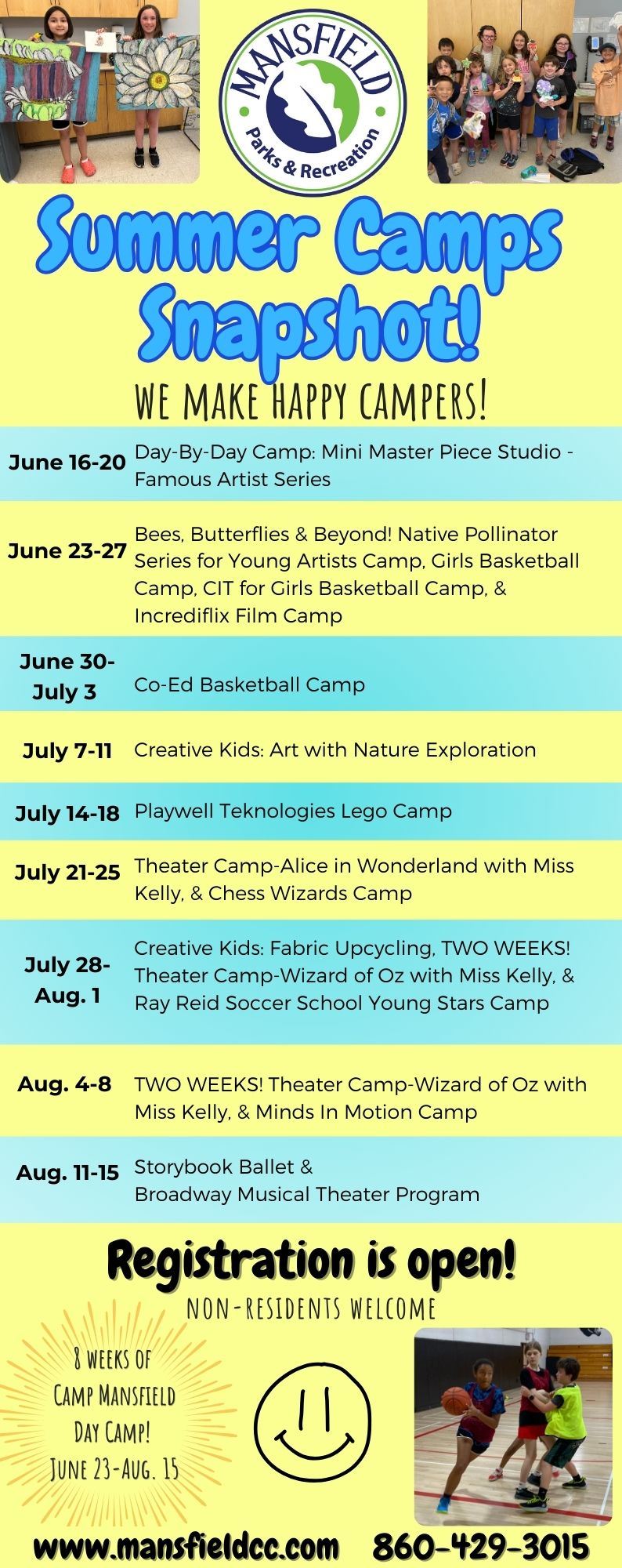 MANSFIELD
Parks & Recreation

Summer Camps Snapshot!

WE MAKE HAPPY CAMPERS!

| | |
|---|---|
| June 16-20 | Day-By-Day Camp: Mini Master Piece Studio - Famous Artist Series |
| June 23-27 | Bees, Butterflies & Beyond! Native Pollinator Series for Young Artists Camp, Girls Basketball Camp, CIT for Girls Basketball Camp, & Incrediflix Film Camp |
| June 30-July 3 | Co-Ed Basketball Camp |
| July 7-11 | Creative Kids: Art with Nature Exploration |
| July 14-18 | Playwell Teknologies Lego Camp |
| July 21-25 | Theater Camp-Alice in Wonderland with Miss Kelly, & Chess Wizards Camp |
| July 28-Aug. 1 | Creative Kids: Fabric Upcycling, TWO WEEKS! Theater Camp-Wizard of Oz with Miss Kelly, & Ray Reid Soccer School Young Stars Camp |
| Aug. 4-8 | TWO WEEKS! Theater Camp-Wizard of Oz with Miss Kelly, & Minds In Motion Camp |
| Aug. 11-15 | Storybook Ballet & Broadway Musical Theater Program |

Registration is open!

NON-RESIDENTS WELCOME

8 WEEKS OF CAMP MANSFIELD DAY CAMP! JUNE 23-AUG. 15

www.mansfieldcc.com 860-429-3015